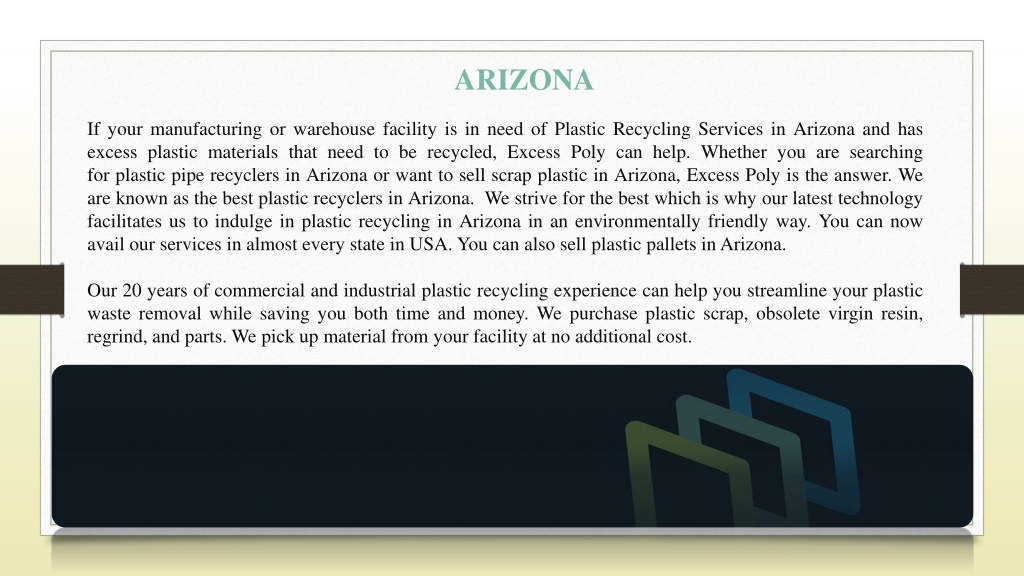 ARIZONA

If your manufacturing or warehouse facility is in need of Plastic Recycling Services in Arizona and has excess plastic materials that need to be recycled, Excess Poly can help. Whether you are searching for plastic pipe recyclers in Arizona or want to sell scrap plastic in Arizona, Excess Poly is the answer. We are known as the best plastic recyclers in Arizona. We strive for the best which is why our latest technology facilitates us to indulge in plastic recycling in Arizona in an environmentally friendly way. You can now avail our services in almost every state in USA. You can also sell plastic pallets in Arizona.

Our 20 years of commercial and industrial plastic recycling experience can help you streamline your plastic waste removal while saving you both time and money. We purchase plastic scrap, obsolete virgin resin, regrind, and parts. We pick up material from your facility at no additional cost.